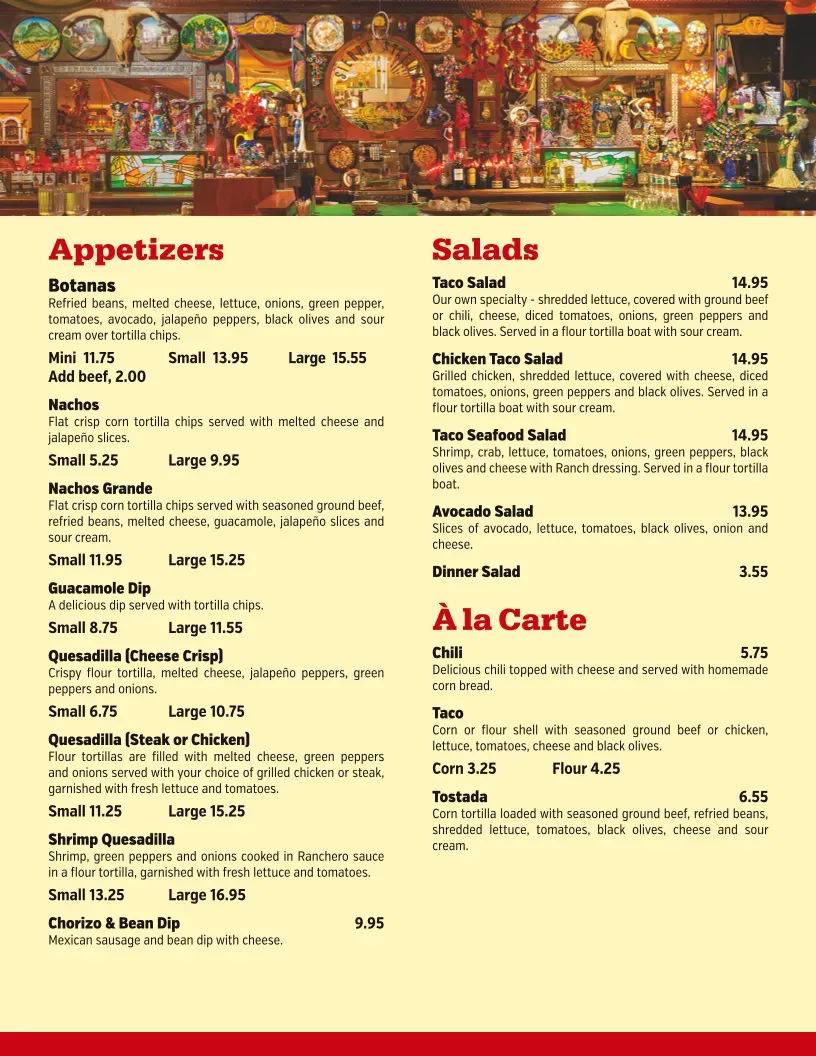 Appetizers

Botanas
Refried beans, melted cheese, lettuce, onions, green pepper, tomatoes, avocado, jalapeño peppers, black olives and sour cream over tortilla chips.

Mini 11.75 Small 13.95 Large 15.55
Add beef, 2.00

Nachos
Flat crisp corn tortilla chips served with melted cheese and jalapeño slices.

Small 5.25 Large 9.95

Nachos Grande
Flat crisp corn tortilla chips served with seasoned ground beef, refried beans, melted cheese, guacamole, jalapeño slices and sour cream.

Small 11.95 Large 15.25

Guacamole Dip
A delicious dip served with tortilla chips.

Small 8.75 Large 11.55

Quesadilla (Cheese Crisp)
Crispy flour tortilla, melted cheese, jalapeño peppers, green peppers and onions.

Small 6.75 Large 10.75

Quesadilla (Steak or Chicken)
Flour tortillas are filled with melted cheese, green peppers and onions served with your choice of grilled chicken or steak, garnished with fresh lettuce and tomatoes.

Small 11.25 Large 15.25

Shrimp Quesadilla
Shrimp, green peppers and onions cooked in Ranchero sauce in a flour tortilla, garnished with fresh lettuce and tomatoes.

Small 13.25 Large 16.95

Chorizo & Bean Dip 9.95
Mexican sausage and bean dip with cheese.

Salads

Taco Salad 14.95
Our own specialty - shredded lettuce, covered with ground beef or chili, cheese, diced tomatoes, onions, green peppers and black olives. Served in a flour tortilla boat with sour cream.

Chicken Taco Salad 14.95
Grilled chicken, shredded lettuce, covered with cheese, diced tomatoes, onions, green peppers and black olives. Served in a flour tortilla boat with sour cream.

Taco Seafood Salad 14.95
Shrimp, crab, lettuce, tomatoes, onions, green peppers, black olives and cheese with Ranch dressing. Served in a flour tortilla boat.

Avocado Salad 13.95
Slices of avocado, lettuce, tomatoes, black olives, onion and cheese.

Dinner Salad 3.55

À la Carte

Chili 5.75
Delicious chili topped with cheese and served with homemade corn bread.

Taco
Corn or flour shell with seasoned ground beef or chicken, lettuce, tomatoes, cheese and black olives.

Corn 3.25 Flour 4.25

Tostada 6.55
Corn tortilla loaded with seasoned ground beef, refried beans, shredded lettuce, tomatoes, black olives, cheese and sour cream.